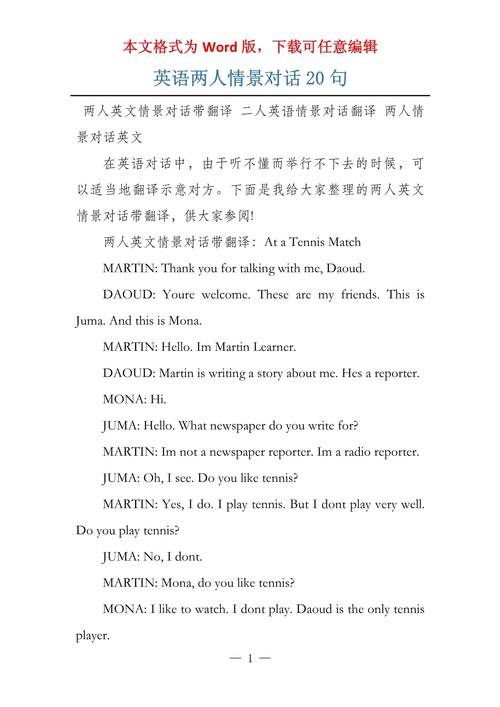 本文格式为 Word 版，下载可任意编辑

英语两人情景对话 20 句

两人英文情景对话带翻译 二人英语情景对话翻译 两人情景对话英文

在英语对话中，由于听不懂而举行不下去的时候，可以适当地翻译示意对方。下面是我给大家整理的两人英文情景对话带翻译，供大家参阅!

两人英文情景对话带翻译：At a Tennis Match

MARTIN: Thank you for talking with me, Daoud.

DAOUD: Youre welcome. These are my friends. This is Juma. And this is Mona.

MARTIN: Hello. Im Martin Learner.

DAOUD: Martin is writing a story about me. Hes a reporter.

MONA: Hi.

JUMA: Hello. What newspaper do you write for?

MARTIN: Im not a newspaper reporter. Im a radio reporter.

JUMA: Oh, I see. Do you like tennis?

MARTIN: Yes, I do. I play tennis. But I dont play very well. Do you play tennis?

JUMA: No, I dont.

MARTIN: Mona, do you like tennis?

MONA: I like to watch. I dont play. Daoud is the only tennis player.

— 1 —